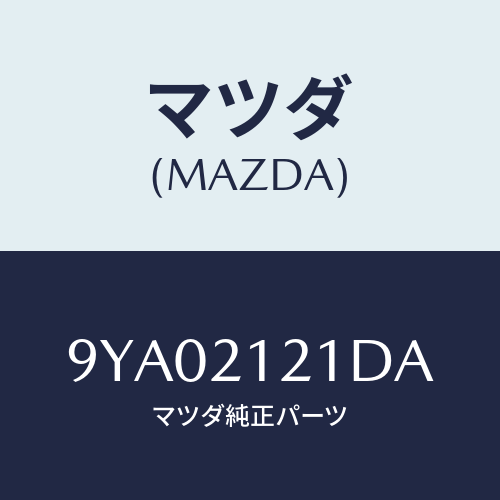 マツダ
(MAZDA)

9YA02121DA
マツダ純正パーツ